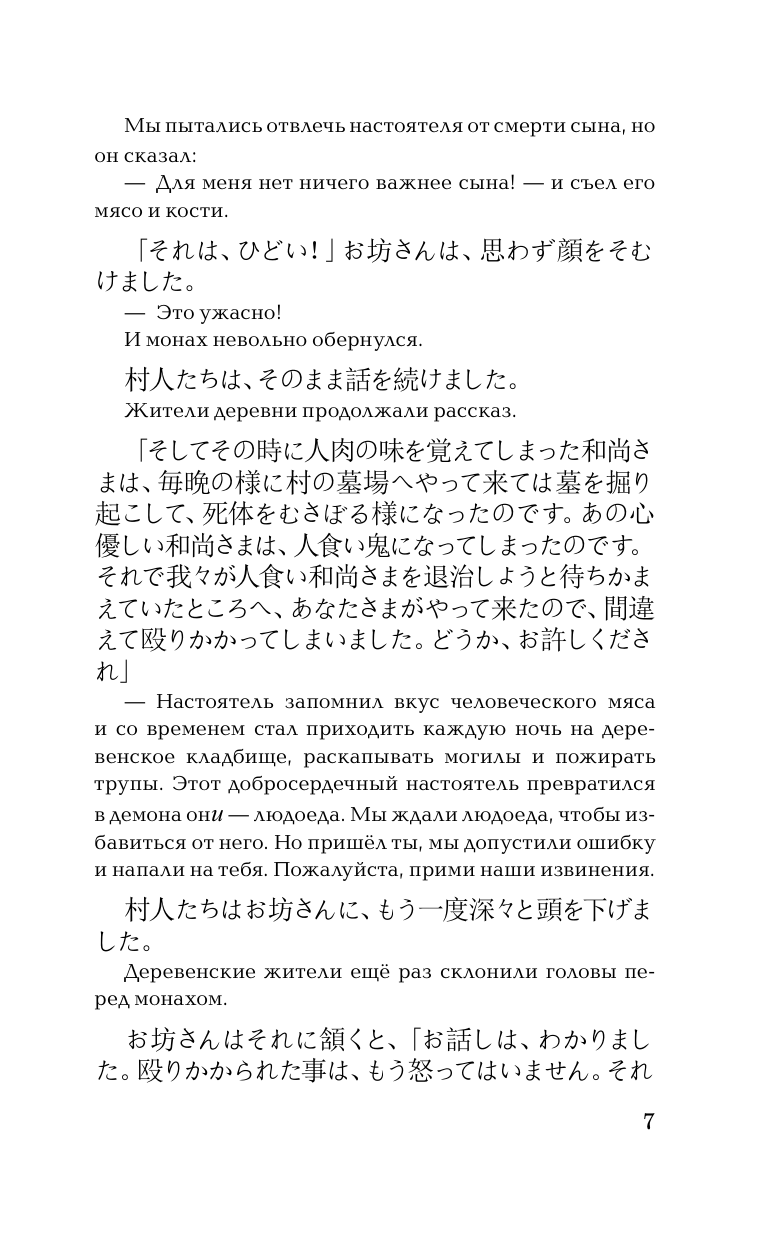 Мы пытались отвлечь настоятеля от смерти сына, но он сказал:
— Для меня нет ничего важнее сына! — и съел его мясо и кости.

「それは、ひどい！」お坊さんは、思わず顔をそむけました。
— Это ужасно!
И монах невольно обернулся.

村人たちは、そのまま話を続けました。
Жители деревни продолжали рассказ.

「そしてその時に人肉の味を覚えてしまった和尚さまは、毎晩の様に村の墓場へやって来ては墓を掘り起こして、死体をむさぼる様になったのです。あの心優しい和尚さまは、人食い鬼になってしまったのです。それで我々が人食い和尚さまを退治しようと待ちかまえていたところへ、あなたさまがやって来たので、間違えて殴りかかってしまいました。どうか、お許しくだされ」
— Настоятель запомнил вкус человеческого мяса и со временем стал приходить каждую ночь на деревенское кладбище, раскапывать могилы и пожирать трупы. Этот добросердечный настоятель превратился в демона они — людоеда. Мы ждали людоеда, чтобы избавиться от него. Но пришёл ты, мы допустили ошибку и напали на тебя. Пожалуйста, прими наши извинения.

村人たちはお坊さんに、もう一度深々と頭を下げました。
Деревенские жители ещё раз склонили головы перед монахом.

お坊さんはそれに頷くと、「お話しは、わかりました。殴りかかられた事は、もう怒ってはいません。それ

7